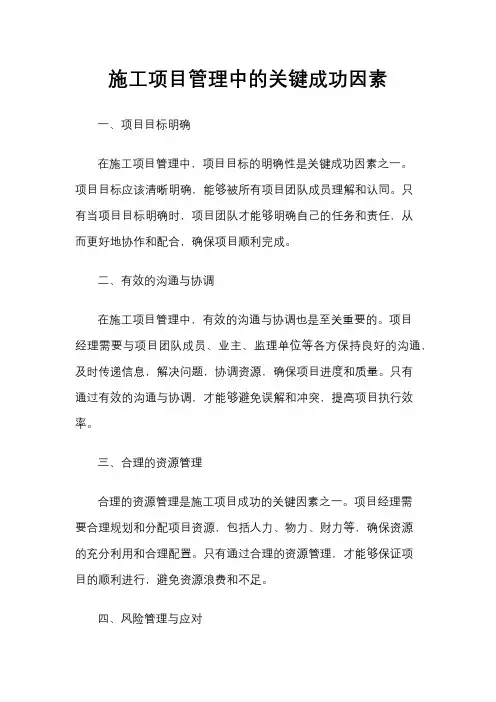 施工项目管理中的关键成功因素

一、项目目标明确

在施工项目管理中，项目目标的明确性是关键成功因素之一。项目目标应该清晰明确，能够被所有项目团队成员理解和认同。只有当项目目标明确时，项目团队才能够明确自己的任务和责任，从而更好地协作和配合，确保项目顺利完成。

二、有效的沟通与协调

在施工项目管理中，有效的沟通与协调也是至关重要的。项目经理需要与项目团队成员、业主、监理单位等各方保持良好的沟通，及时传递信息，解决问题，协调资源，确保项目进度和质量。只有通过有效的沟通与协调，才能够避免误解和冲突，提高项目执行效率。

三、合理的资源管理

合理的资源管理是施工项目成功的关键因素之一。项目经理需要合理规划和分配项目资源，包括人力、物力、财力等，确保资源的充分利用和合理配置。只有通过合理的资源管理，才能够保证项目的顺利进行，避免资源浪费和不足。

四、风险管理与应对